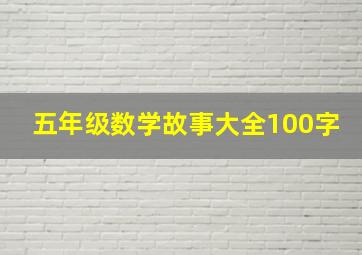 五年级数学故事大全100字